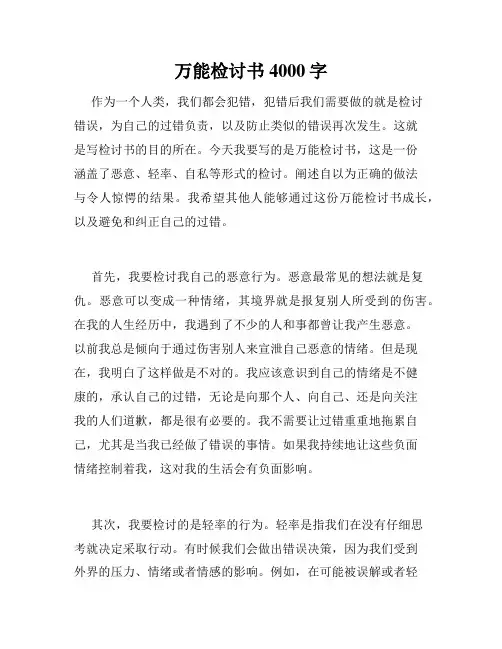 万能检讨书 4000 字

作为一个人类，我们都会犯错，犯错后我们需要做的就是检讨错误，为自己的过错负责，以及防止类似的错误再次发生。这就是写检讨书的目的所在。今天我要写的是万能检讨书，这是一份涵盖了恶意、轻率、自私等形式的检讨。阐述自以为正确的做法与令人惊愕的结果。我希望其他人能够通过这份万能检讨书成长，以及避免和纠正自己的过错。

首先，我要检讨我自己的恶意行为。恶意最常见的想法就是复仇。恶意可以变成一种情绪，其境界就是报复别人所受到的伤害。在我的人生经历中，我遇到了不少的人和事都曾让我产生恶意。以前我总是倾向于通过伤害别人来宣泄自己恶意的情绪。但是现在，我明白了这样做是不对的。我应该意识到自己的情绪是不健康的，承认自己的过错，无论是向那个人、向自己、还是向关注我的人们道歉，都是很有必要的。我不需要让过错重重地拖累自己，尤其是当我已经做了错误的事情。如果我持续地让这些负面情绪控制着我，这对我的生活会有负面影响。

其次，我要检讨的是轻率的行为。轻率是指我们在没有仔细思考就决定采取行动。有时候我们会做出错误决策，因为我们受到外界的压力、情绪或者情感的影响。例如，在可能被误解或者轻